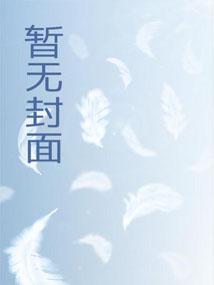 暂无封面